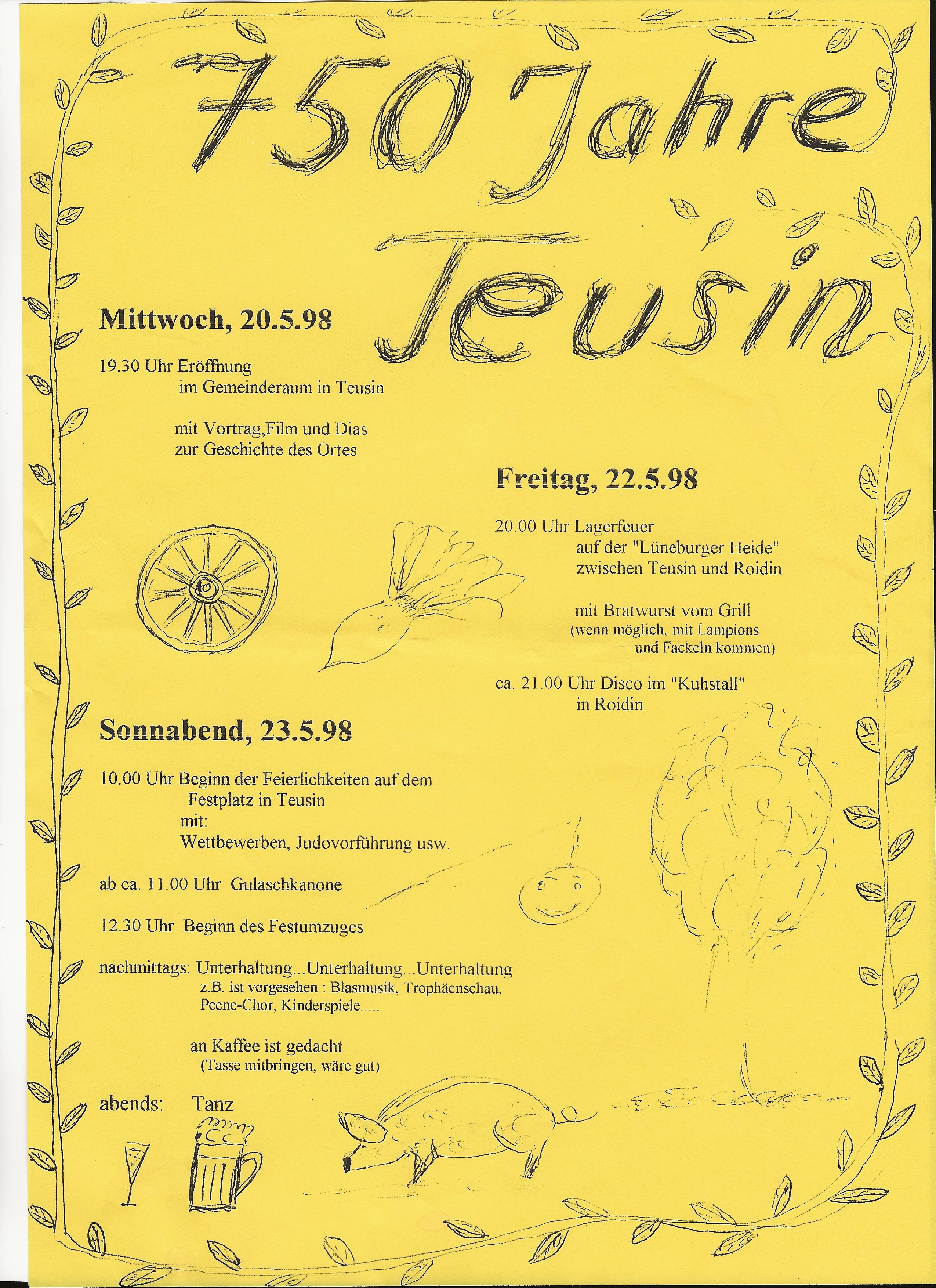 750 Jahre Teusin

Mittwoch, 20.5.98

19.30 Uhr Eröffnung
im Gemeinderaum in Teusin

mit Vortrag,Film und Dias
zur Geschichte des Ortes

Freitag, 22.5.98

20.00 Uhr Lagerfeuer
auf der "Lüneburger Heide"
zwischen Teusin und Roidin

mit Bratwurst vom Grill
(wenn möglich, mit Lampions
und Fackeln kommen)

ca. 21.00 Uhr Disco im "Kuhstall"
in Roidin

Sonnabend, 23.5.98

10.00 Uhr Beginn der Feierlichkeiten auf dem
Festplatz in Teusin
mit:
Wettbewerben, Judovorführung usw.

ab ca. 11.00 Uhr Gulaschkanone

12.30 Uhr Beginn des Festumzuges

nachmittags: Unterhaltung...Unterhaltung...Unterhaltung
z.B. ist vorgesehen : Blasmusik, Trophäenschau,
Peene-Chor, Kinderspiele.....

an Kaffee ist gedacht
(Tasse mitbringen, wäre gut)

abends: Tanz